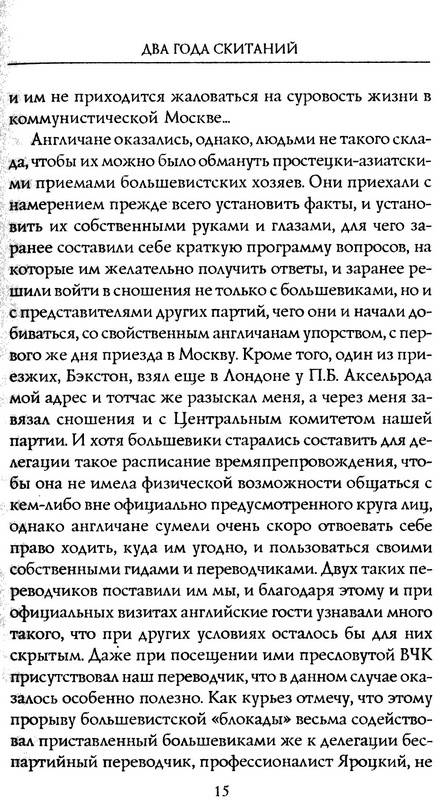 ДВА ГОДА СКИТАНИЙ

и им не приходится жаловаться на суровость жизни в коммунистической Москве...

Англичане оказались, однако, людьми не такого склада, чтобы их можно было обмануть простецки-азиатскими приемами большевистских хозяев. Они приехали с намерением прежде всего установить факты, и установить их собственными руками и глазами, для чего заранее составили себе краткую программу вопросов, на которые им желательно получить ответы, и заранее решили войти в сношения не только с большевиками, но и с представителями других партий, чего они и начали добиваться, со свойственным англичанам упорством, с первого же дня приезда в Москву. Кроме того, один из приезжих, Бэкстон, взял еще в Лондоне у П.Б. Аксельрода мой адрес и тотчас же разыскал меня, а через меня завязал сношения и с Центральным комитетом нашей партии. И хотя большевики старались составить для делегации такое расписание времяпрепровождения, чтобы она не имела физической возможности общаться с кем-либо вне официально предусмотренного круга лиц, однако англичане сумели очень скоро отвоевать себе право ходить, куда им угодно, и пользоваться своими собственными гидами и переводчиками. Двух таких переводчиков поставили им мы, и благодаря этому и при официальных визитах английские гости узнавали много такого, что при других условиях осталось бы для них скрытым. Даже при посещении ими пресловутой ВЧК присутствовал наш переводчик, что в данном случае оказалось особенно полезно. Как курьез отмечу, что этому прорыву большевистской «блокады» весьма содействовал приставленный большевиками же к делегации беспартийный переводчик, профессионалист Яроцкий, не

15